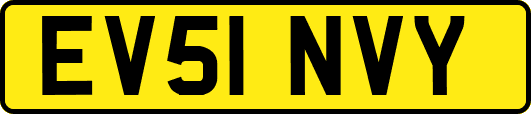 EV51 NVY